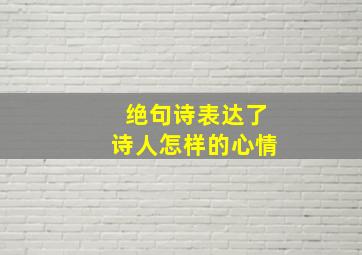 绝句诗表达了
诗人怎样的心情